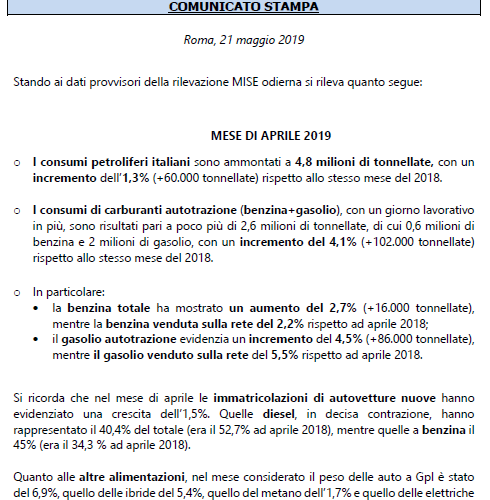 COMUNICATO STAMPA

Roma, 21 maggio 2019

Stando ai dati provvisori della rilevazione MISE odierna si rileva quanto segue:

MESE DI APRILE 2019

o I consumi petroliferi italiani sono ammontati a 4,8 milioni di tonnellate, con un incremento dell'1,3% (+60.000 tonnellate) rispetto allo stesso mese del 2018.

o I consumi di carburanti autotrazione (benzina+gasolio), con un giorno lavorativo in più, sono risultati pari a poco più di 2,6 milioni di tonnellate, di cui 0,6 milioni di benzina e 2 milioni di gasolio, con un incremento del 4,1% (+102.000 tonnellate) rispetto allo stesso mese del 2018.

o In particolare:
• la benzina totale ha mostrato un aumento del 2,7% (+16.000 tonnellate), mentre la benzina venduta sulla rete del 2,2% rispetto ad aprile 2018;
• il gasolio autotrazione evidenzia un incremento del 4,5% (+86.000 tonnellate), mentre il gasolio venduto sulla rete del 5,5% rispetto ad aprile 2018.

Si ricorda che nel mese di aprile le immatricolazioni di autovetture nuove hanno evidenziato una crescita dell'1,5%. Quelle diesel, in decisa contrazione, hanno rappresentato il 40,4% del totale (era il 52,7% ad aprile 2018), mentre quelle a benzina il 45% (era il 34,3 % ad aprile 2018).

Quanto alle altre alimentazioni, nel mese considerato il peso delle auto a Gpl è stato del 6,9%, quello delle ibride del 5,4%, quello del metano dell'1,7% e quello delle elettriche